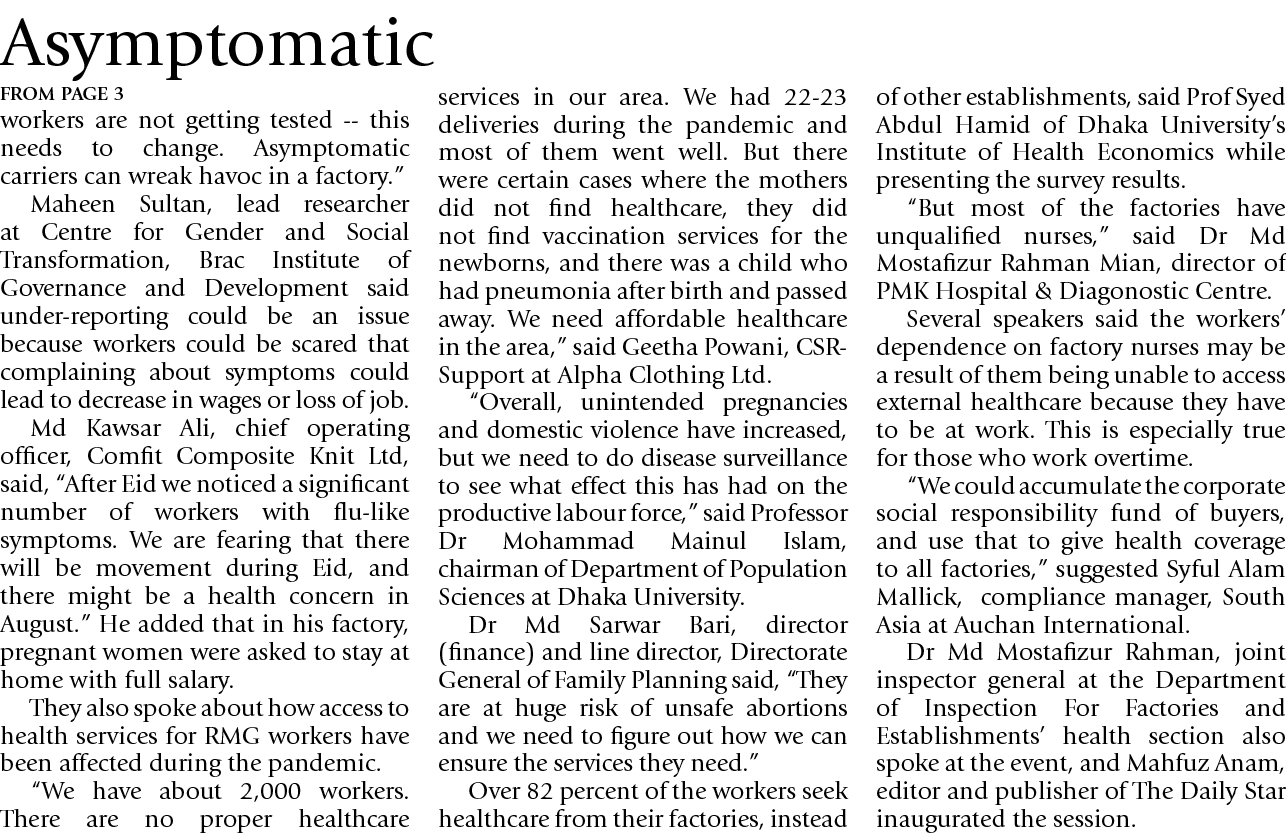 Asymptomatic

FROM PAGE 3

workers are not getting tested -- this needs to change. Asymptomatic carriers can wreak havoc in a factory."

Maheen Sultan, lead researcher at Centre for Gender and Social Transformation, Brac Institute of Governance and Development said under-reporting could be an issue because workers could be scared that complaining about symptoms could lead to decrease in wages or loss of job.

Md Kawsar Ali, chief operating officer, Comfit Composite Knit Ltd, said, "After Eid we noticed a significant number of workers with flu-like symptoms. We are fearing that there will be movement during Eid, and there might be a health concern in August." He added that in his factory, pregnant women were asked to stay at home with full salary.

They also spoke about how access to health services for RMG workers have been affected during the pandemic.

"We have about 2,000 workers. There are no proper healthcare services in our area. We had 22-23 deliveries during the pandemic and most of them went well. But there were certain cases where the mothers did not find healthcare, they did not find vaccination services for the newborns, and there was a child who had pneumonia after birth and passed away. We need affordable healthcare in the area," said Geetha Powani, CSR-Support at Alpha Clothing Ltd.

"Overall, unintended pregnancies and domestic violence have increased, but we need to do disease surveillance to see what effect this has had on the productive labour force," said Professor Dr Mohammad Mainul Islam, chairman of Department of Population Sciences at Dhaka University.

Dr Md Sarwar Bari, director (finance) and line director, Directorate General of Family Planning said, "They are at huge risk of unsafe abortions and we need to figure out how we can ensure the services they need."

Over 82 percent of the workers seek healthcare from their factories, instead of other establishments, said Prof Syed Abdul Hamid of Dhaka University's Institute of Health Economics while presenting the survey results.

"But most of the factories have unqualified nurses," said Dr Md Mostafizur Rahman Mian, director of PMK Hospital & Diagonostic Centre.

Several speakers said the workers' dependence on factory nurses may be a result of them being unable to access external healthcare because they have to be at work. This is especially true for those who work overtime.

"We could accumulate the corporate social responsibility fund of buyers, and use that to give health coverage to all factories," suggested Syful Alam Mallick, compliance manager, South Asia at Auchan International.

Dr Md Mostafizur Rahman, joint inspector general at the Department of Inspection For Factories and Establishments' health section also spoke at the event, and Mahfuz Anam, editor and publisher of The Daily Star inaugurated the session.